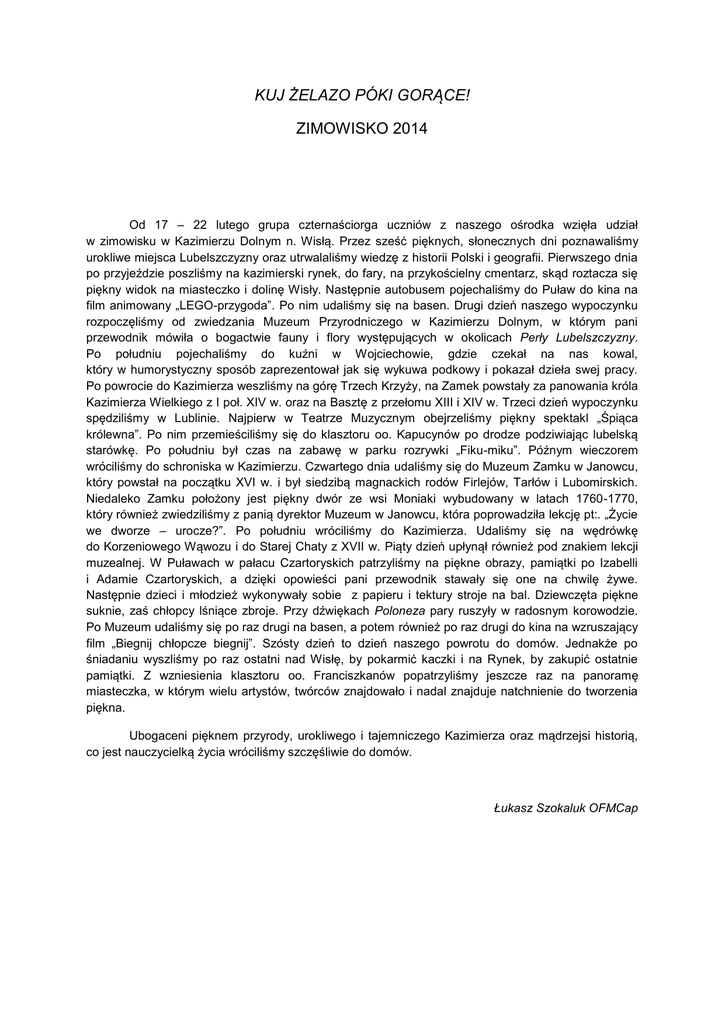 KUJ ŻELAZO PÓKI GORĄCE!

ZIMOWISKO 2014

Od 17 – 22 lutego grupa czternaściorga uczniów z naszego ośrodka wzięła udział w zimowisku w Kazimierzu Dolnym n. Wisłą. Przez sześć pięknych, słonecznych dni poznawaliśmy urokliwe miejsca Lubelszczyzny oraz utrwalaliśmy wiedzę z historii Polski i geografii. Pierwszego dnia po przyjeździe poszliśmy na kazimierski rynek, do fary, na przykościelny cmentarz, skąd roztacza się piękny widok na miasteczko i dolinę Wisły. Następnie autobusem pojechaliśmy do Puław do kina na film animowany „LEGO-przygoda". Po nim udaliśmy się na basen. Drugi dzień naszego wypoczynku rozpoczęliśmy od zwiedzania Muzeum Przyrodniczego w Kazimierzu Dolnym, w którym pani przewodnik mówiła o bogactwie fauny i flory występujących w okolicach Perły Lubelszczyzny. Po południu pojechaliśmy do kuźni w Wojciechowie, gdzie czekał na nas kowal, który w humorystyczny sposób zaprezentował jak się wykuwa podkowy i pokazał dzieła swej pracy. Po powrocie do Kazimierza weszliśmy na górę Trzech Krzyży, na Zamek powstały za panowania króla Kazimierza Wielkiego z I poł. XIV w. oraz na Basztę z przełomu XIII i XIV w. Trzeci dzień wypoczynku spędziliśmy w Lublinie. Najpierw w Teatrze Muzycznym obejrzeliśmy piękny spektakl „Śpiąca królewna". Po nim przemieściliśmy się do klasztoru oo. Kapucynów po drodze podziwiając lubelską starówkę. Po południu był czas na zabawę w parku rozrywki „Fiku-miku". Późnym wieczorem wróciliśmy do schroniska w Kazimierzu. Czwartego dnia udaliśmy się do Muzeum Zamku w Janowcu, który powstał na początku XVI w. i był siedzibą magnackich rodów Firlejów, Tarłów i Lubomirskich. Niedaleko Zamku położony jest piękny dwór ze wsi Moniaki wybudowany w latach 1760-1770, który również zwiedziliśmy z panią dyrektor Muzeum w Janowcu, która poprowadziła lekcję pt:. „Życie we dworze – urocze?". Po południu wróciliśmy do Kazimierza. Udaliśmy się na wędrówkę do Korzeniowego Wąwozu i do Starej Chaty z XVII w. Piąty dzień upłynął również pod znakiem lekcji muzealnej. W Puławach w pałacu Czartoryskich patrzyliśmy na piękne obrazy, pamiątki po Izabelli i Adamie Czartoryskich, a dzięki opowieści pani przewodnik stawały się one na chwilę żywe. Następnie dzieci i młodzież wykonywały sobie z papieru i tektury stroje na bal. Dziewczęta piękne suknie, zaś chłopcy lśniące zbroje. Przy dźwiękach Poloneza pary ruszyły w radosnym korowodzie. Po Muzeum udaliśmy się po raz drugi na basen, a potem również po raz drugi do kina na wzruszający film „Biegnij chłopcze biegnij". Szósty dzień to dzień naszego powrotu do domów. Jednakże po śniadaniu wyszliśmy po raz ostatni nad Wisłę, by pokarmić kaczki i na Rynek, by zakupić ostatnie pamiątki. Z wzniesienia klasztoru oo. Franciszkanów popatrzyliśmy jeszcze raz na panoramę miasteczka, w którym wielu artystów, twórców znajdowało i nadal znajduje natchnienie do tworzenia piękna.

Ubogaceni pięknem przyrody, urokliwego i tajemniczego Kazimierza oraz mądrzejsi historią, co jest nauczycielką życia wróciliśmy szczęśliwie do domów.

Łukasz Szokaluk OFMCap